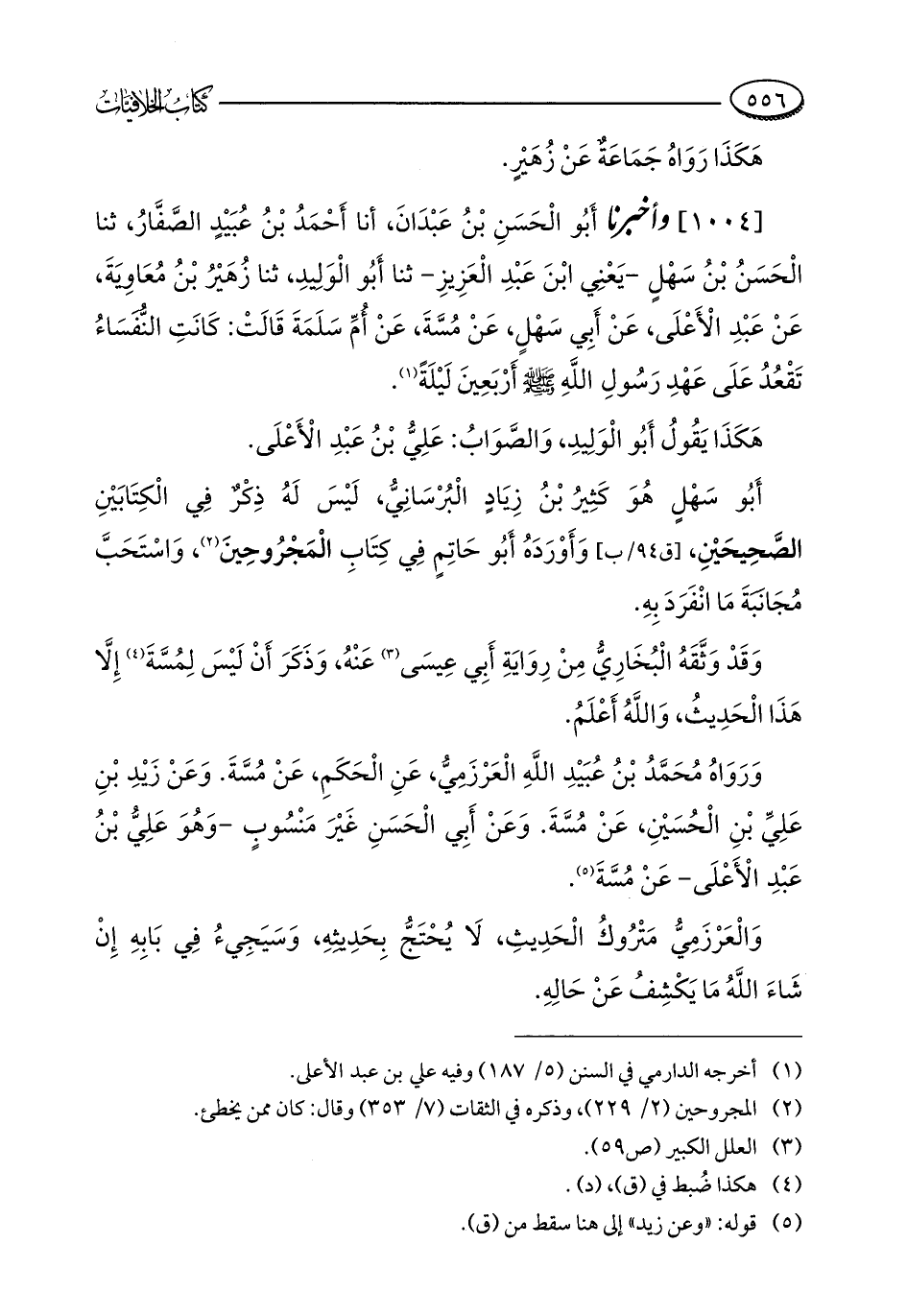 ٥٥٦ كتاب الخلافيات

هَكَذَا رَوَاهُ جَمَاعَةٌ عَنْ زُهَيْرٍ.

[١٠٠٤] وأخبرنا أَبُو الْحَسَنِ بْنُ عَبْدَانَ، أنا أَحْمَدُ بْنُ عُبَيْدٍ الصَّفَّارُ، ثنا الْحَسَنُ بْنُ سَهْلٍ -يَعْنِي ابْنَ عَبْدِ الْعَزِيزِ- ثنا أَبُو الْوَلِيدِ، ثنا زُهَيْرُ بْنُ مُعَاوِيَةَ، عَنْ عَبْدِ الْأَعْلَى، عَنْ أَبِي سَهْلٍ، عَنْ مُسَّةَ، عَنْ أُمِّ سَلَمَةَ قَالَتْ: كَانَتِ النُّفَسَاءُ تَقْعُدُ عَلَى عَهْدِ رَسُولِ اللَّهِ ﷺ أَرْبَعِينَ لَيْلَةً(١).

هَكَذَا يَقُولُ أَبُو الْوَلِيدِ، وَالصَّوَابُ: عَلِيُّ بْنُ عَبْدِ الْأَعْلَى.

أَبُو سَهْلٍ هُوَ كَثِيرُ بْنُ زِيَادٍ الْبُرْسَانِيُّ، لَيْسَ لَهُ ذِكْرٌ فِي الْكِتَابَيْنِ الصَّحِيحَيْنِ، [ق٩٤/ب] وَأَوْرَدَهُ أَبُو حَاتِمٍ فِي كِتَابِ الْمَجْرُوحِينَ(٢)، وَاسْتَحَبَّ مُجَانَبَةَ مَا انْفَرَدَ بِهِ.

وَقَدْ وَثَّقَهُ الْبُخَارِيُّ مِنْ رِوَايَةِ أَبِي عِيسَى(٣) عَنْهُ، وَذَكَرَ أَنْ لَيْسَ لِمُسَّةَ(٤) إِلَّا هَذَا الْحَدِيثُ، وَاللَّهُ أَعْلَمُ.

وَرَوَاهُ مُحَمَّدُ بْنُ عُبَيْدِ اللَّهِ الْعَرْزَمِيُّ، عَنِ الْحَكَمِ، عَنْ مُسَّةَ. وَعَنْ زَيْدِ بْنِ عَلِيِّ بْنِ الْحُسَيْنِ، عَنْ مُسَّةَ. وَعَنْ أَبِي الْحَسَنِ غَيْرَ مَنْسُوبٍ -وَهُوَ عَلِيُّ بْنُ عَبْدِ الْأَعْلَى- عَنْ مُسَّةَ(٥).

وَالْعَرْزَمِيُّ مَتْرُوكُ الْحَدِيثِ، لَا يُحْتَجُّ بِحَدِيثِهِ، وَسَيَجِيءُ فِي بَابِهِ إِنْ شَاءَ اللَّهُ مَا يَكْشِفُ عَنْ حَالِهِ.

(١) أخرجه الدارمي في السنن (٥/ ١٨٧) وفيه علي بن عبد الأعلى.
(٢) المجروحين (٢/ ٢٢٩)، وذكره في الثقات (٧/ ٣٥٣) وقال: كان ممن يخطئ.
(٣) العلل الكبير (ص٥٩).
(٤) هكذا ضُبط في (ق)، (د).
(٥) قوله: «وعن زيد» إلى هنا سقط من (ق).